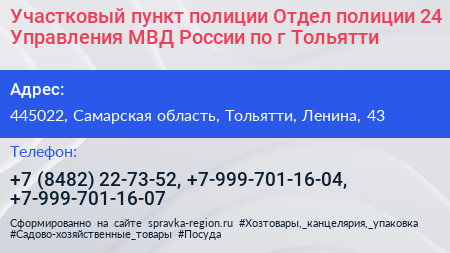 Участковый пункт полиции Отдел полиции 24 Управления МВД России по г Тольятти

Адрес:

445022, Самарская область, Тольятти, Ленина, 43

Телефон:

+7 (8482) 22-73-52, +7-999-701-16-04, +7-999-701-16-07

Сформированно на сайте spravka-region.ru #Хозтовары,_канцелярия,_упаковка #Садово-хозяйственные_товары #Посуда